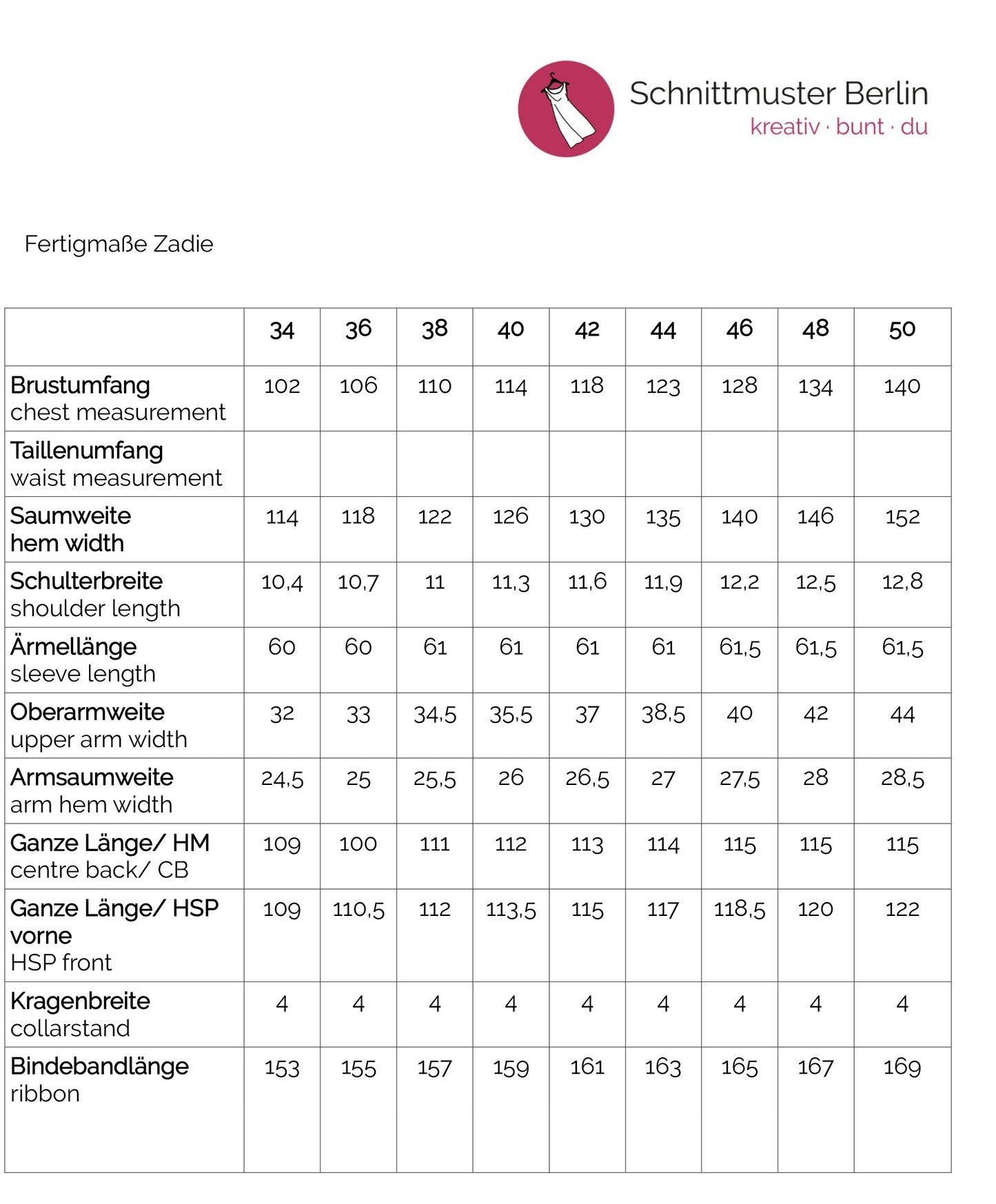 Schnittmuster Berlin
kreativ · bunt · du

Fertigmaße Zadie

| | 34 | 36 | 38 | 40 | 42 | 44 | 46 | 48 | 50 |
|---|---|---|---|---|---|---|---|---|---|
| Brustumfang chest measurement | 102 | 106 | 110 | 114 | 118 | 123 | 128 | 134 | 140 |
| Taillenumfang waist measurement | | | | | | | | | |
| Saumweite hem width | 114 | 118 | 122 | 126 | 130 | 135 | 140 | 146 | 152 |
| Schulterbreite shoulder length | 10,4 | 10,7 | 11 | 11,3 | 11,6 | 11,9 | 12,2 | 12,5 | 12,8 |
| Ärmellänge sleeve length | 60 | 60 | 61 | 61 | 61 | 61 | 61,5 | 61,5 | 61,5 |
| Oberarmweite upper arm width | 32 | 33 | 34,5 | 35,5 | 37 | 38,5 | 40 | 42 | 44 |
| Armsaumweite arm hem width | 24,5 | 25 | 25,5 | 26 | 26,5 | 27 | 27,5 | 28 | 28,5 |
| Ganze Länge/ HM centre back/ CB | 109 | 100 | 111 | 112 | 113 | 114 | 115 | 115 | 115 |
| Ganze Länge/ HSP vorne HSP front | 109 | 110,5 | 112 | 113,5 | 115 | 117 | 118,5 | 120 | 122 |
| Kragenbreite collarstand | 4 | 4 | 4 | 4 | 4 | 4 | 4 | 4 | 4 |
| Bindebandlänge ribbon | 153 | 155 | 157 | 159 | 161 | 163 | 165 | 167 | 169 |